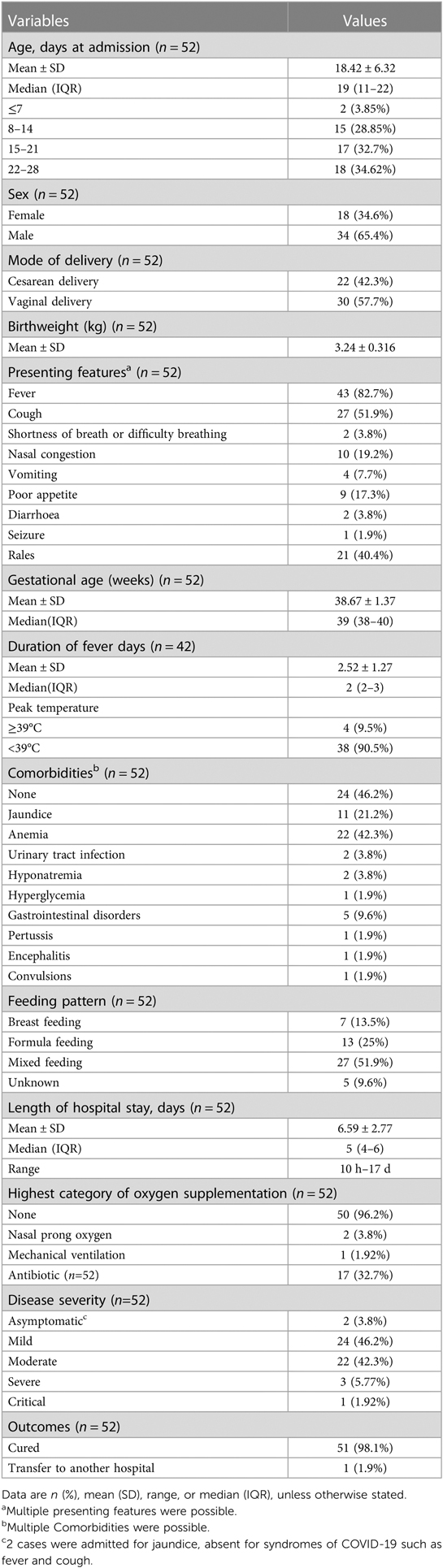 | Variables | Values |
|---|---|
| Age, days at admission ($n = 52$) | |
| Mean ± SD | 18.42 ± 6.32 |
| Median (IQR) | 19 (11–22) |
| ≤7 | 2 (3.85%) |
| 8–14 | 15 (28.85%) |
| 15–21 | 17 (32.7%) |
| 22–28 | 18 (34.62%) |
| Sex ($n = 52$) | |
| Female | 18 (34.6%) |
| Male | 34 (65.4%) |
| Mode of delivery ($n = 52$) | |
| Cesarean delivery | 22 (42.3%) |
| Vaginal delivery | 30 (57.7%) |
| Birthweight (kg) ($n = 52$) | |
| Mean ± SD | 3.24 ± 0.316 |
| Presenting features$^a$ ($n = 52$) | |
| Fever | 43 (82.7%) |
| Cough | 27 (51.9%) |
| Shortness of breath or difficulty breathing | 2 (3.8%) |
| Nasal congestion | 10 (19.2%) |
| Vomiting | 4 (7.7%) |
| Poor appetite | 9 (17.3%) |
| Diarrhoea | 2 (3.8%) |
| Seizure | 1 (1.9%) |
| Rales | 21 (40.4%) |
| Gestational age (weeks) ($n = 52$) | |
| Mean ± SD | 38.67 ± 1.37 |
| Median(IQR) | 39 (38–40) |
| Duration of fever days ($n = 42$) | |
| Mean ± SD | 2.52 ± 1.27 |
| Median(IQR) | 2 (2–3) |
| Peak temperature | |
| ≥39°C | 4 (9.5%) |
| <39°C | 38 (90.5%) |
| Comorbidities$^b$ ($n = 52$) | |
| None | 24 (46.2%) |
| Jaundice | 11 (21.2%) |
| Anemia | 22 (42.3%) |
| Urinary tract infection | 2 (3.8%) |
| Hyponatremia | 2 (3.8%) |
| Hyperglycemia | 1 (1.9%) |
| Gastrointestinal disorders | 5 (9.6%) |
| Pertussis | 1 (1.9%) |
| Encephalitis | 1 (1.9%) |
| Convulsions | 1 (1.9%) |
| Feeding pattern ($n = 52$) | |
| Breast feeding | 7 (13.5%) |
| Formula feeding | 13 (25%) |
| Mixed feeding | 27 (51.9%) |
| Unknown | 5 (9.6%) |
| Length of hospital stay, days ($n = 52$) | |
| Mean ± SD | 6.59 ± 2.77 |
| Median (IQR) | 5 (4–6) |
| Range | 10 h–17 d |
| Highest category of oxygen supplementation ($n = 52$) | |
| None | 50 (96.2%) |
| Nasal prong oxygen | 2 (3.8%) |
| Mechanical ventilation | 1 (1.92%) |
| Antibiotic ($n$=52) | 17 (32.7%) |
| Disease severity ($n$=52) | |
| Asymptomatic$^c$ | 2 (3.8%) |
| Mild | 24 (46.2%) |
| Moderate | 22 (42.3%) |
| Severe | 3 (5.77%) |
| Critical | 1 (1.92%) |
| Outcomes ($n = 52$) | |
| Cured | 51 (98.1%) |
| Transfer to another hospital | 1 (1.9%) |

Data are $n$ (%), mean (SD), range, or median (IQR), unless otherwise stated.
$^a$Multiple presenting features were possible.
$^b$Multiple Comorbidities were possible.
$^c$2 cases were admitted for jaundice, absent for syndromes of COVID-19 such as fever and cough.